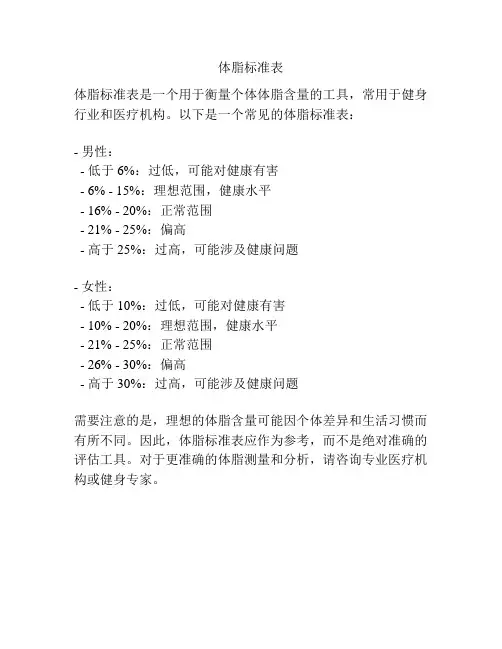 体脂标准表

体脂标准表是一个用于衡量个体体脂含量的工具，常用于健身行业和医疗机构。以下是一个常见的体脂标准表：

- 男性：
 - 低于 6%：过低，可能对健康有害
 - 6% - 15%：理想范围，健康水平
 - 16% - 20%：正常范围
 - 21% - 25%：偏高
 - 高于 25%：过高，可能涉及健康问题

- 女性：
 - 低于 10%：过低，可能对健康有害
 - 10% - 20%：理想范围，健康水平
 - 21% - 25%：正常范围
 - 26% - 30%：偏高
 - 高于 30%：过高，可能涉及健康问题

需要注意的是，理想的体脂含量可能因个体差异和生活习惯而有所不同。因此，体脂标准表应作为参考，而不是绝对准确的评估工具。对于更准确的体脂测量和分析，请咨询专业医疗机构或健身专家。